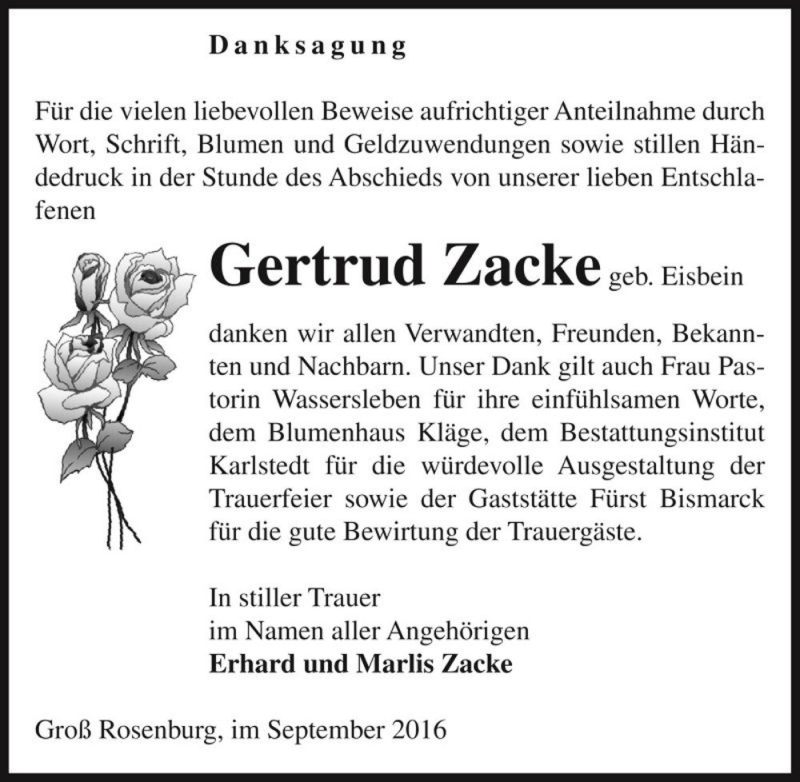 Danksagung

Für die vielen liebevollen Beweise aufrichtiger Anteilnahme durch Wort, Schrift, Blumen und Geldzuwendungen sowie stillen Händedruck in der Stunde des Abschieds von unserer lieben Entschlafenen

Gertrud Zacke geb. Eisbein

danken wir allen Verwandten, Freunden, Bekannten und Nachbarn. Unser Dank gilt auch Frau Pastorin Wassersleben für ihre einfühlsamen Worte, dem Blumenhaus Kläge, dem Bestattungsinstitut Karlstedt für die würdevolle Ausgestaltung der Trauerfeier sowie der Gaststätte Fürst Bismarck für die gute Bewirtung der Trauergäste.

In stiller Trauer
im Namen aller Angehörigen
Erhard und Marlis Zacke

Groß Rosenburg, im September 2016